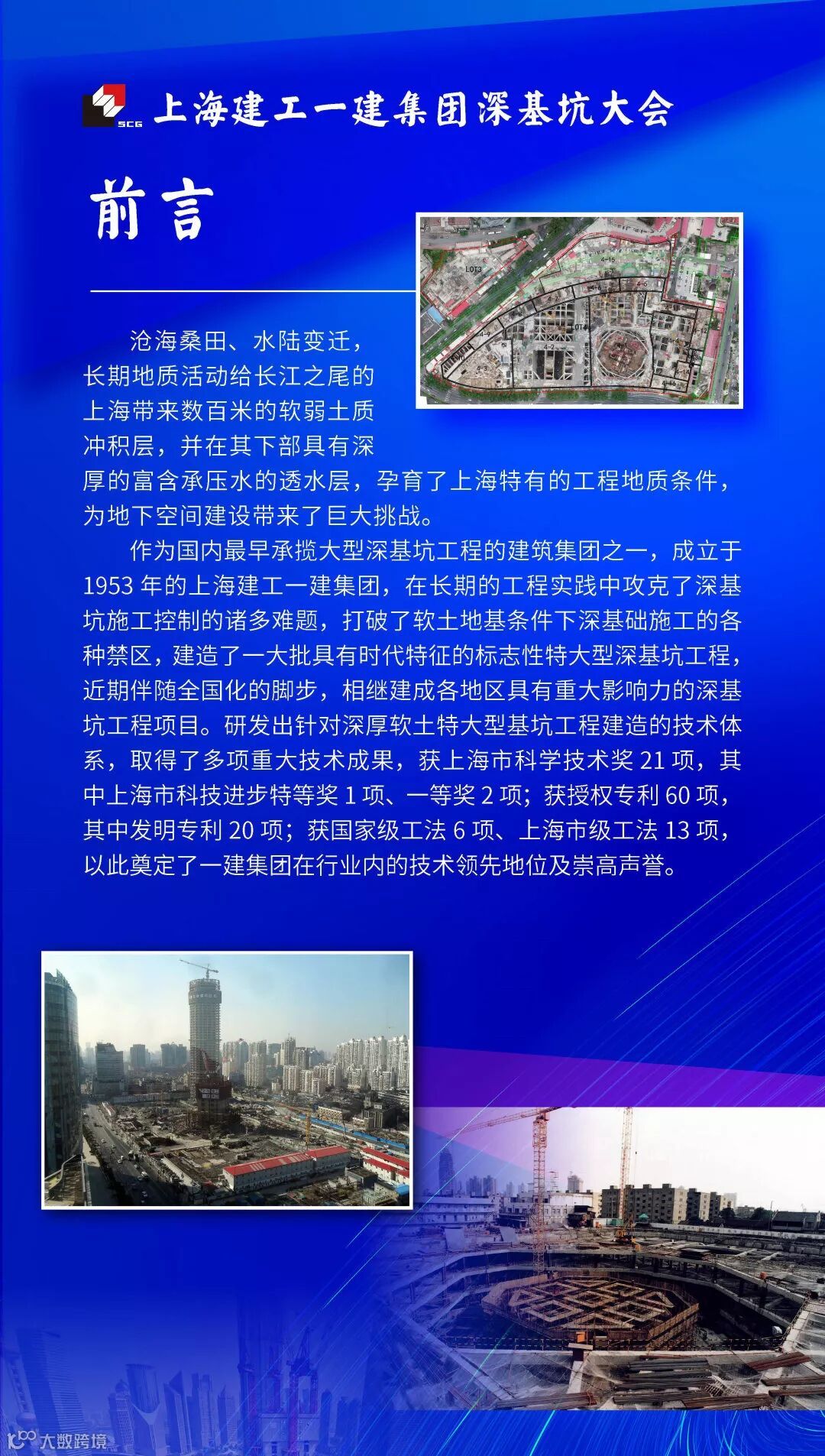 SCG 上海建工一建集团深基坑大会

前言

沧海桑田、水陆变迁，长期地质活动给长江之尾的上海带来数百米的软弱土质冲积层，并在其下部具有深厚的富含承压水的透水层，孕育了上海特有的工程地质条件，为地下空间建设带来了巨大挑战。

作为国内最早承揽大型深基坑工程的建筑集团之一，成立于1953年的上海建工一建集团，在长期的工程实践中攻克了深基坑施工控制的诸多难题，打破了软土地基条件下深基础施工的各种禁区，建造了一大批具有时代特征的标志性特大型深基坑工程，近期伴随全国化的脚步，相继建成各地区具有重大影响力的深基坑工程项目。研发出针对深厚软土特大型基坑工程建造的技术体系，取得了多项重大技术成果，获上海市科学技术奖21项，其中上海市科技进步特等奖1项、一等奖2项；获授权专利60项，其中发明专利20项；获国家级工法6项、上海市级工法13项，以此奠定了一建集团在行业内的技术领先地位及崇高声誉。

大数跨境